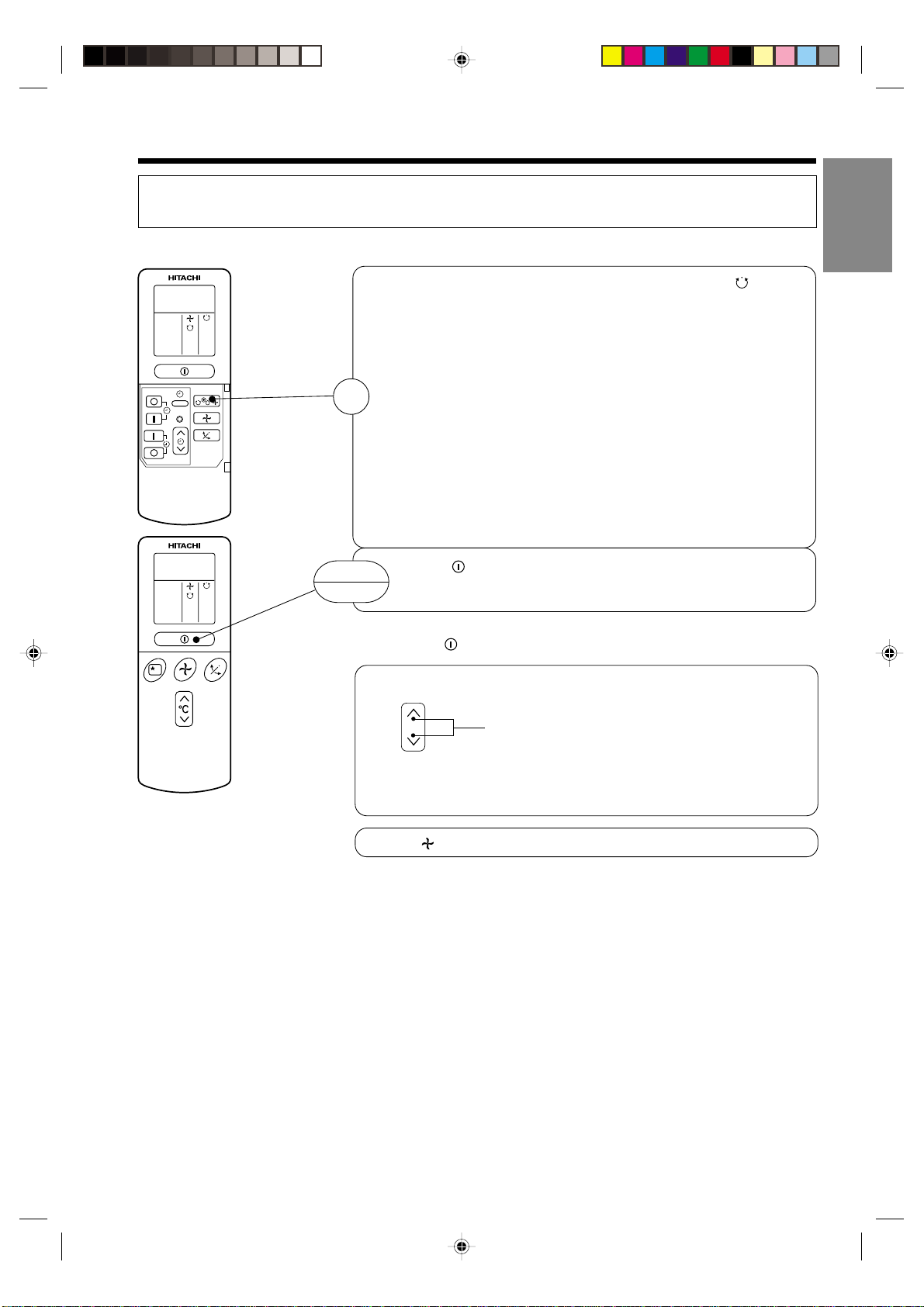 HITACHI

HITACHI

°C